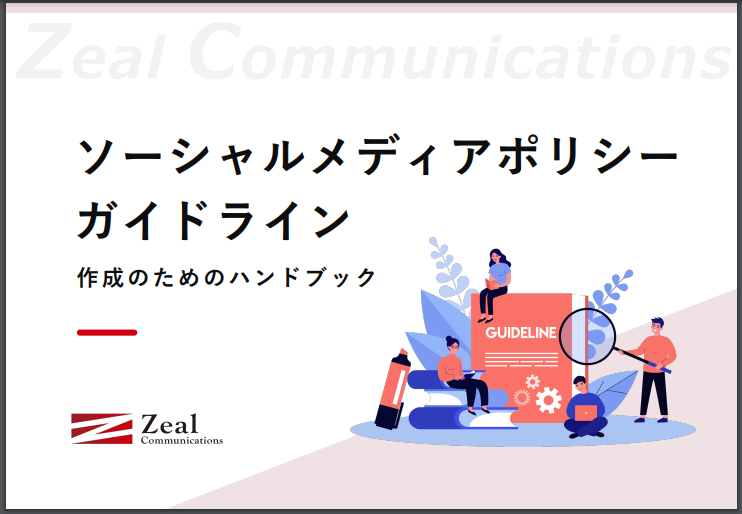 Zeal Communications

ソーシャルメディアポリシー
ガイドライン

作成のためのハンドブック

GUIDELINE

Zeal
Communications